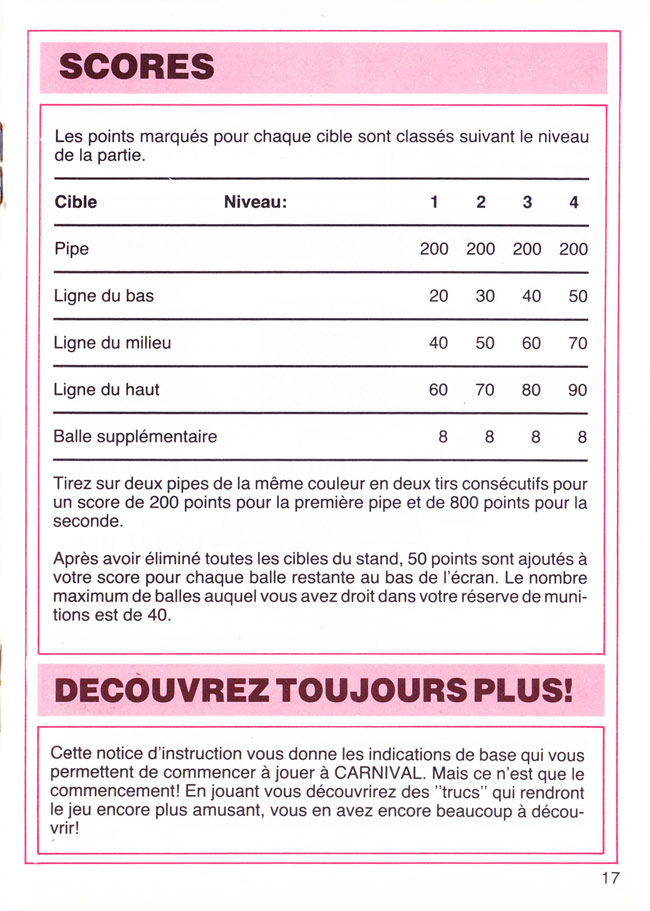 SCORES

Les points marqués pour chaque cible sont classés suivant le niveau de la partie.

| Cible | Niveau: | 1 | 2 | 3 | 4 |
|---|---|---|---|---|---|
| Pipe | | 200 | 200 | 200 | 200 |
| Ligne du bas | | 20 | 30 | 40 | 50 |
| Ligne du milieu | | 40 | 50 | 60 | 70 |
| Ligne du haut | | 60 | 70 | 80 | 90 |
| Balle supplémentaire | | 8 | 8 | 8 | 8 |

Tirez sur deux pipes de la même couleur en deux tirs consécutifs pour un score de 200 points pour la première pipe et de 800 points pour la seconde.

Après avoir éliminé toutes les cibles du stand, 50 points sont ajoutés à votre score pour chaque balle restante au bas de l'écran. Le nombre maximum de balles auquel vous avez droit dans votre réserve de munitions est de 40.

DECOUVREZ TOUJOURS PLUS!

Cette notice d'instruction vous donne les indications de base qui vous permettent de commencer à jouer à CARNIVAL. Mais ce n'est que le commencement! En jouant vous découvrirez des "trucs" qui rendront le jeu encore plus amusant, vous en avez encore beaucoup à découvrir!

17